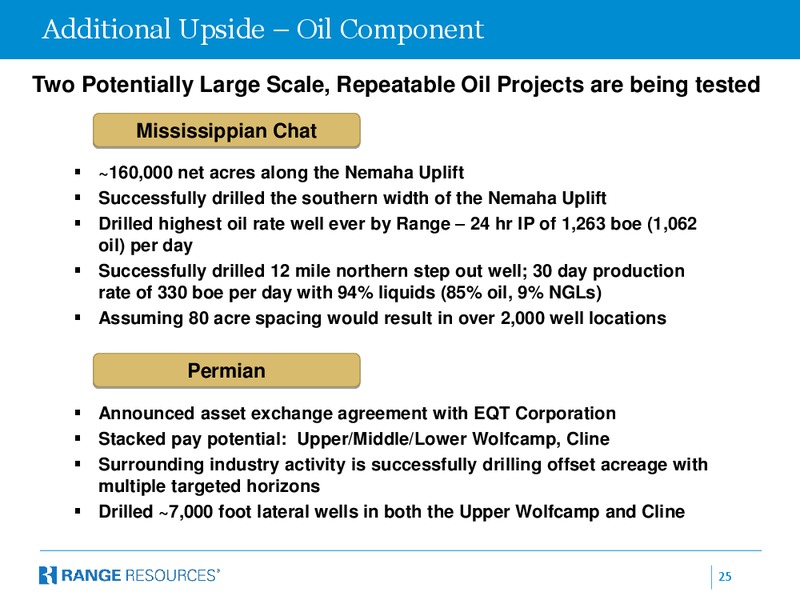 Additional Upside – Oil Component

Two Potentially Large Scale, Repeatable Oil Projects are being tested

Mississippian Chat

▪ ~160,000 net acres along the Nemaha Uplift
▪ Successfully drilled the southern width of the Nemaha Uplift
▪ Drilled highest oil rate well ever by Range – 24 hr IP of 1,263 boe (1,062 oil) per day
▪ Successfully drilled 12 mile northern step out well; 30 day production rate of 330 boe per day with 94% liquids (85% oil, 9% NGLs)
▪ Assuming 80 acre spacing would result in over 2,000 well locations

Permian

▪ Announced asset exchange agreement with EQT Corporation
▪ Stacked pay potential: Upper/Middle/Lower Wolfcamp, Cline
▪ Surrounding industry activity is successfully drilling offset acreage with multiple targeted horizons
▪ Drilled ~7,000 foot lateral wells in both the Upper Wolfcamp and Cline

RANGE RESOURCES®

25